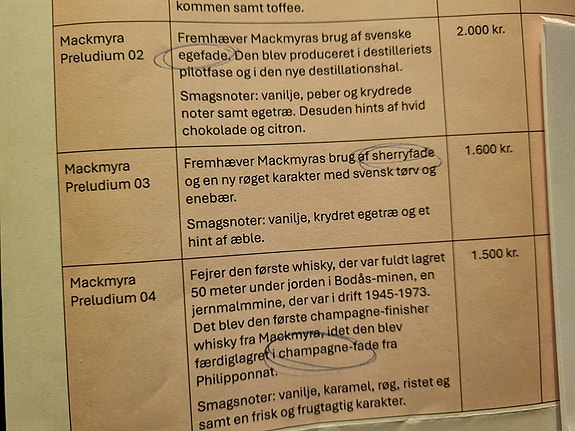 |  | kommen samt toffee. |  |
|---|---|---|
| Mackmyra Preludium 02 | Fremhæver Mackmyras brug af svenske egefade. Den blev produceret i destilleriets pilotfase og i den nye destillationshal. Smagsnoter: vanilje, peber og krydrede noter samt egetræ. Desuden hints af hvid chokolade og citron. | 2.000 kr. |
| Mackmyra Preludium 03 | Fremhæver Mackmyras brug af sherryfade og en ny røget karakter med svensk tørv og enebær. Smagsnoter: vanilje, krydret egetræ og et hint af æble. | 1.600 kr. |
| Mackmyra Preludium 04 | Fejrer den første whisky, der var fuldt lagret 50 meter under jorden i Bodås-minen, en jernmalmmine, der var i drift 1945-1973. Det blev den første champagne-finisher whisky fra Mackmyra, idet den blev færdiglagret i champagne-fade fra Philipponnat. Smagsnoter: vanilje, karamel, røg, ristet eg samt en frisk og frugtagtig karakter. | 1.500 kr. |